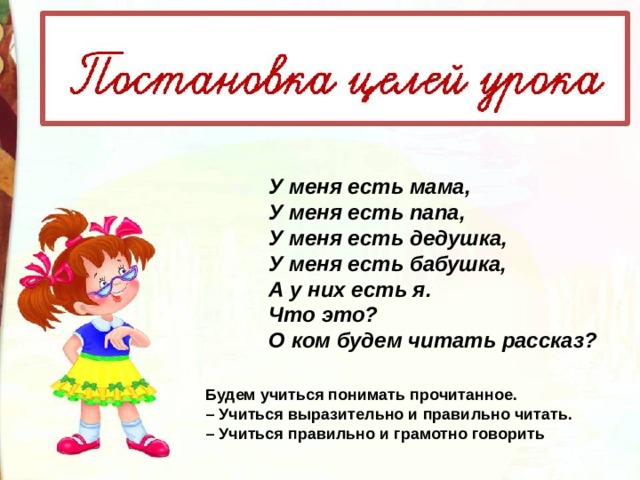 Постановка целей урока

У меня есть мама,
У меня есть папа,
У меня есть дедушка,
У меня есть бабушка,
А у них есть я.
Что это?
О ком будем читать рассказ?

Будем учиться понимать прочитанное.
– Учиться выразительно и правильно читать.
– Учиться правильно и грамотно говорить